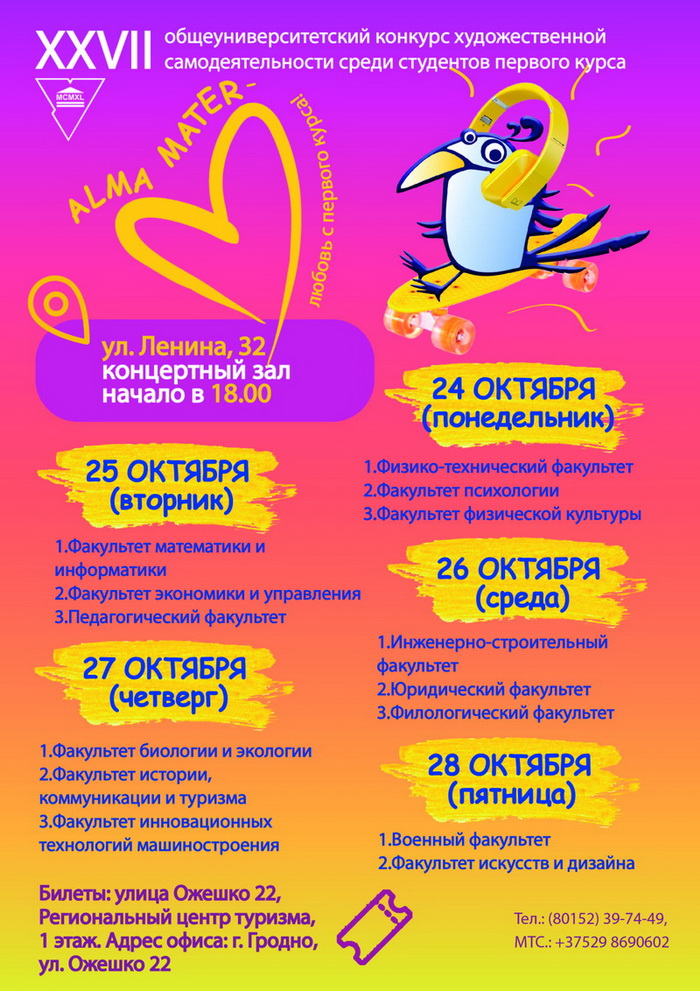 XXVII общеуниверситетский конкурс художественной самодеятельности среди студентов первого курса

MCMXL

ALMA MATER-

любовь с первого курса!

ул. Ленина, 32
концертный зал
начало в 18.00

24 ОКТЯБРЯ
(понедельник)

1.Физико-технический факультет
2.Факультет психологии
3.Факультет физической культуры

25 ОКТЯБРЯ
(вторник)

1.Факультет математики и информатики
2.Факультет экономики и управления
3.Педагогический факультет

26 ОКТЯБРЯ
(среда)

1.Инженерно-строительный факультет
2.Юридический факультет
3.Филологический факультет

27 ОКТЯБРЯ
(четверг)

1.Факультет биологии и экологии
2.Факультет истории, коммуникации и туризма
3.Факультет инновационных технологий машиностроения

28 ОКТЯБРЯ
(пятница)

1.Военный факультет
2.Факультет искусств и дизайна

Билеты: улица Ожешко 22, Региональный центр туризма, 1 этаж. Адрес офиса: г. Гродно, ул. Ожешко 22

Тел.: (80152) 39-74-49,
МТС.: +37529 8690602